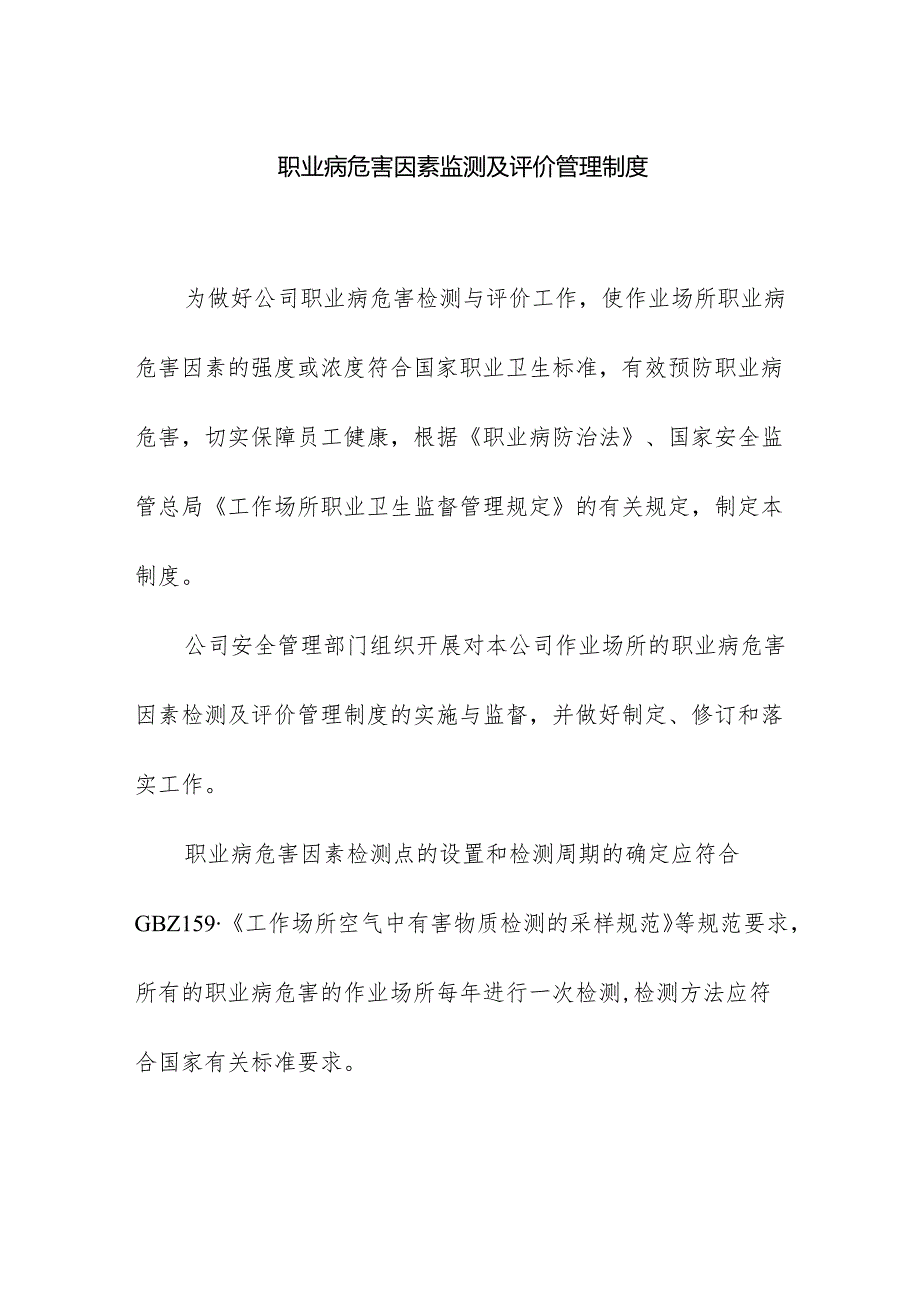 职业病危害因素监测及评价管理制度

为做好公司职业病危害检测与评价工作，使作业场所职业病危害因素的强度或浓度符合国家职业卫生标准，有效预防职业病危害，切实保障员工健康，根据《职业病防治法》、国家安全监管总局《工作场所职业卫生监督管理规定》的有关规定，制定本制度。

公司安全管理部门组织开展对本公司作业场所的职业病危害因素检测及评价管理制度的实施与监督，并做好制定、修订和落实工作。

职业病危害因素检测点的设置和检测周期的确定应符合GBZ159·《工作场所空气中有害物质检测的采样规范》等规范要求，所有的职业病危害的作业场所每年进行一次检测,检测方法应符合国家有关标准要求。